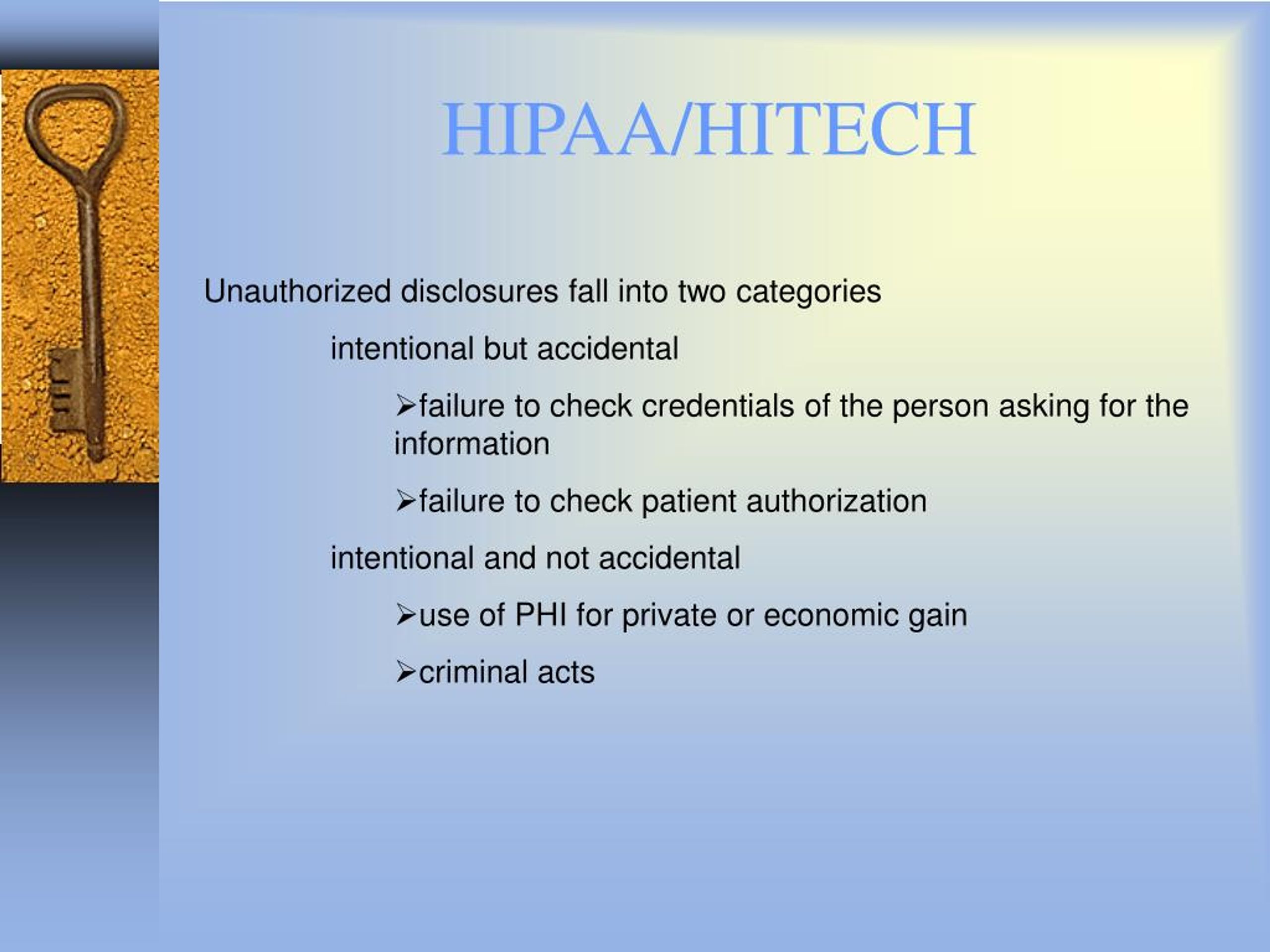 HIPAA/HITECH

Unauthorized disclosures fall into two categories

intentional but accidental

➢failure to check credentials of the person asking for the information

➢failure to check patient authorization

intentional and not accidental

➢use of PHI for private or economic gain

➢criminal acts